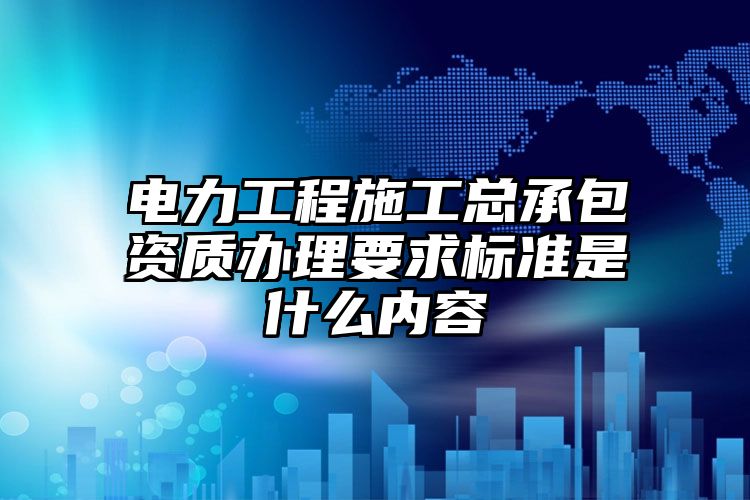 电力工程施工总承包资质办理要求标准是什么内容